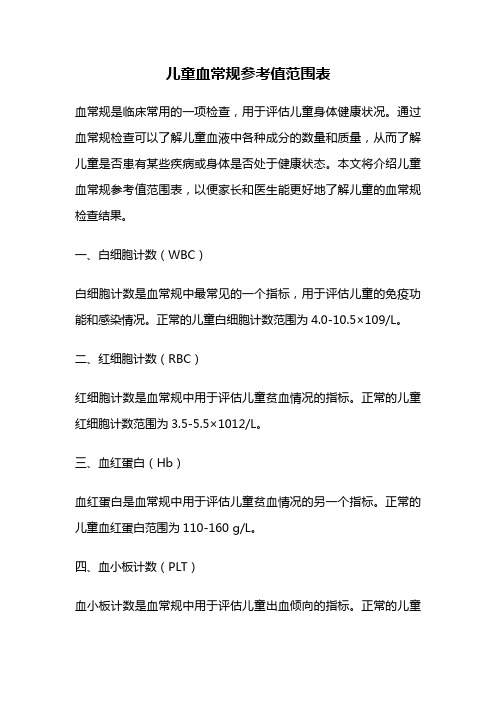 儿童血常规参考值范围表

血常规是临床常用的一项检查，用于评估儿童身体健康状况。通过血常规检查可以了解儿童血液中各种成分的数量和质量，从而了解儿童是否患有某些疾病或身体是否处于健康状态。本文将介绍儿童血常规参考值范围表，以便家长和医生能更好地了解儿童的血常规检查结果。

一、白细胞计数（WBC）

白细胞计数是血常规中最常见的一个指标，用于评估儿童的免疫功能和感染情况。正常的儿童白细胞计数范围为 4.0-10.5×109/L。

二、红细胞计数（RBC）

红细胞计数是血常规中用于评估儿童贫血情况的指标。正常的儿童红细胞计数范围为 3.5-5.5×1012/L。

三、血红蛋白（Hb）

血红蛋白是血常规中用于评估儿童贫血情况的另一个指标。正常的儿童血红蛋白范围为 110-160 g/L。

四、血小板计数（PLT）

血小板计数是血常规中用于评估儿童出血倾向的指标。正常的儿童